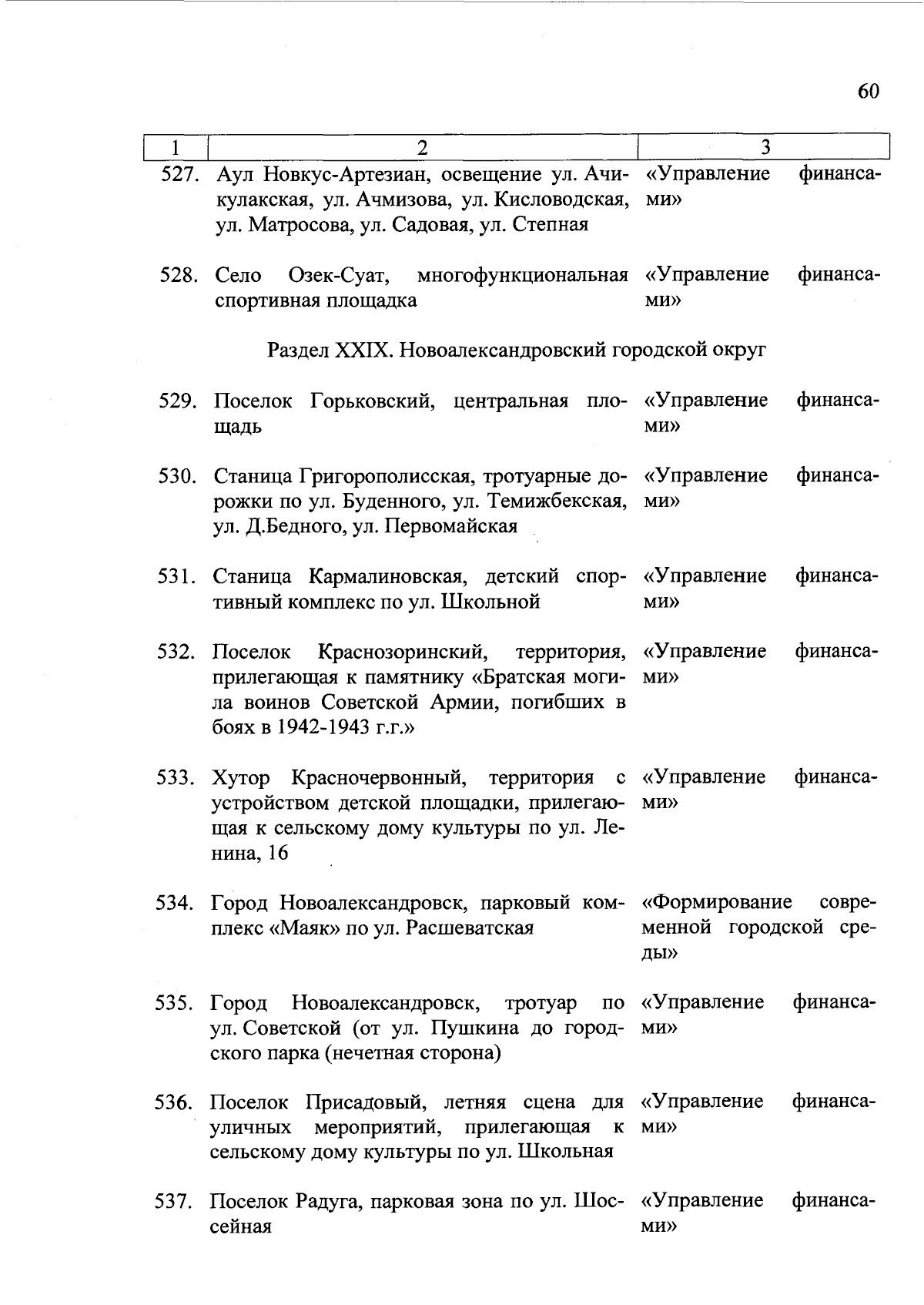 60

| 1 | 2 | 3 |
|---|---|---|
| 527. | Аул Новкус-Артезиан, освещение ул. Ачикулакская, ул. Ачмизова, ул. Кисловодская, ул. Матросова, ул. Садовая, ул. Степная | «Управление финансами» |
| 528. | Село Озек-Суат, многофункциональная спортивная площадка | «Управление финансами» |
| | Раздел XXIX. Новоалександровский городской округ | |
| 529. | Поселок Горьковский, центральная площадь | «Управление финансами» |
| 530. | Станица Григорополисская, тротуарные дорожки по ул. Буденного, ул. Темижбекская, ул. Д.Бедного, ул. Первомайская | «Управление финансами» |
| 531. | Станица Кармалиновская, детский спортивный комплекс по ул. Школьной | «Управление финансами» |
| 532. | Поселок Краснозоринский, территория, прилегающая к памятнику «Братская могила воинов Советской Армии, погибших в боях в 1942-1943 г.г.» | «Управление финансами» |
| 533. | Хутор Красночервонный, территория с устройством детской площадки, прилегающая к сельскому дому культуры по ул. Ленина, 16 | «Управление финансами» |
| 534. | Город Новоалександровск, парковый комплекс «Маяк» по ул. Расшеватская | «Формирование современной городской среды» |
| 535. | Город Новоалександровск, тротуар по ул. Советской (от ул. Пушкина до городского парка (нечетная сторона) | «Управление финансами» |
| 536. | Поселок Присадовый, летняя сцена для уличных мероприятий, прилегающая к сельскому дому культуры по ул. Школьная | «Управление финансами» |
| 537. | Поселок Радуга, парковая зона по ул. Шоссейная | «Управление финансами» |